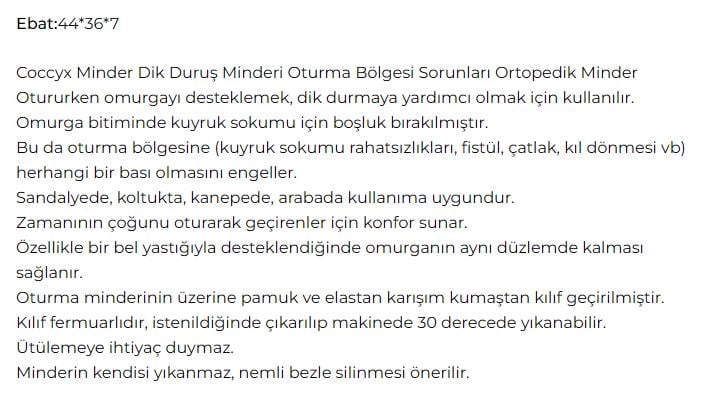 Ebat:44*36*7

Coccyx Minder Dik Duruş Minderi Oturma Bölgesi Sorunları Ortopedik Minder
Otururken omurgayı desteklemek, dik durmaya yardımcı olmak için kullanılır.
Omurga bitiminde kuyruk sokumu için boşluk bırakılmıştır.
Bu da oturma bölgesine (kuyruk sokumu rahatsızlıkları, fistül, çatlak, kıl dönmesi vb) herhangi bir bası olmasını engeller.
Sandalyede, koltukta, kanepede, arabada kullanıma uygundur.
Zamanının çoğunu oturarak geçirenler için konfor sunar.
Özellikle bir bel yastığıyla desteklendiğinde omurganın aynı düzlemde kalması sağlanır.
Oturma minderinin üzerine pamuk ve elastan karışım kumaştan kılıf geçirilmiştir.
Kılıf fermuarlıdır, istenildiğinde çıkarılıp makinede 30 derecede yıkanabilir.
Ütülemeye ihtiyaç duymaz.
Minderin kendisi yıkanmaz, nemli bezle silinmesi önerilir.